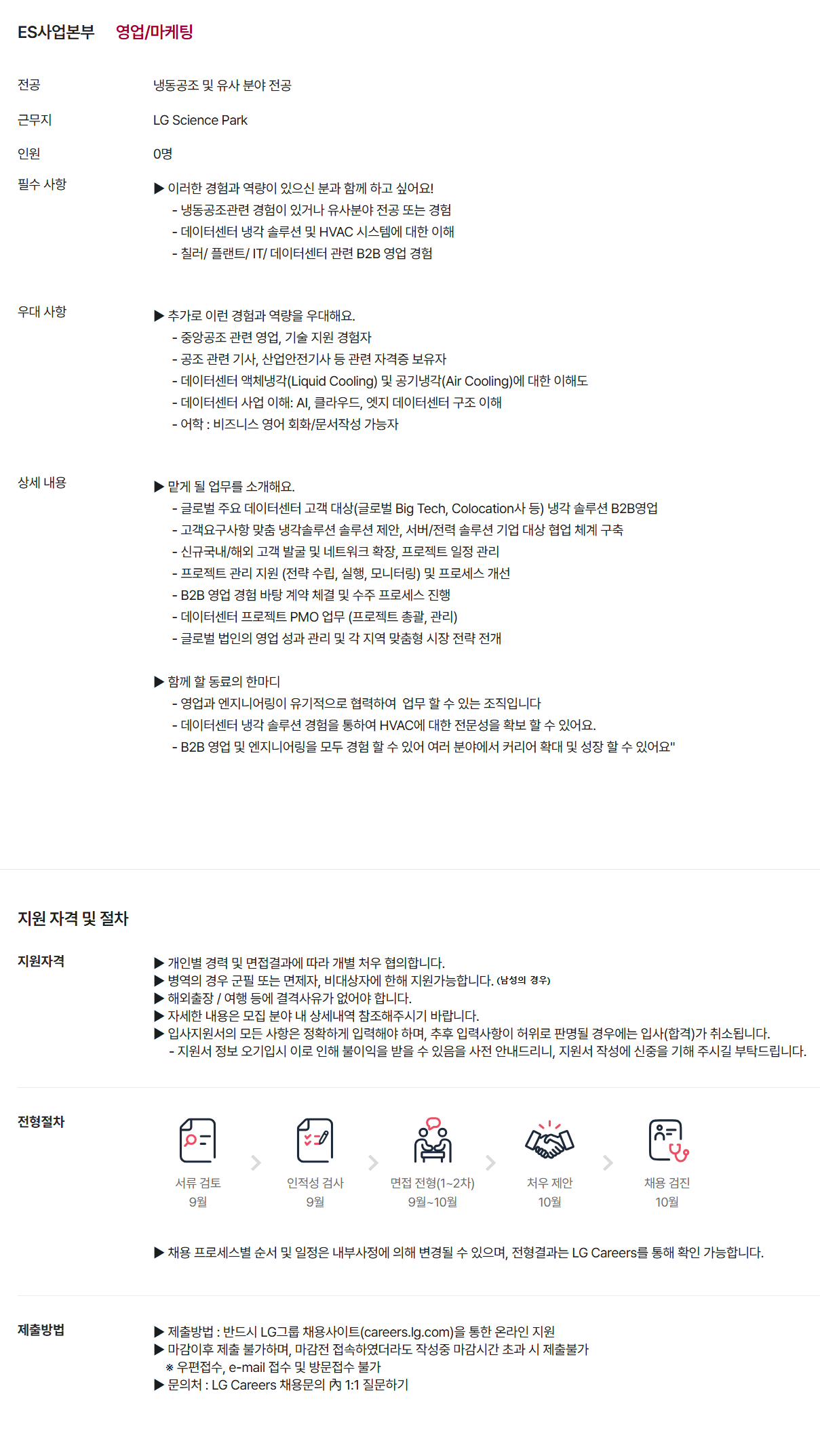 ES사업본부 영업/마케팅

전공
냉동공조 및 유사 분야 전공

근무지
LG Science Park

인원
0명

필수 사항
▶ 이러한 경험과 역량이 있으신 분과 함께 하고 싶어요!
- 냉동공조관련 경험이 있거나 유사분야 전공 또는 경험
- 데이터센터 냉각 솔루션 및 HVAC 시스템에 대한 이해
- 칠러/ 플랜트/ IT/ 데이터센터 관련 B2B 영업 경험

우대 사항
▶ 추가로 이런 경험과 역량을 우대해요.
- 중앙공조 관련 영업, 기술 지원 경험자
- 공조 관련 기사, 산업안전기사 등 관련 자격증 보유자
- 데이터센터 액체냉각(Liquid Cooling) 및 공기냉각(Air Cooling)에 대한 이해도
- 데이터센터 사업 이해: AI, 클라우드, 엣지 데이터센터 구조 이해
- 어학 : 비즈니스 영어 회화/문서작성 가능자

상세 내용
▶ 맡게 될 업무를 소개해요.
- 글로벌 주요 데이터센터 고객 대상(글로벌 Big Tech, Colocation사 등) 냉각 솔루션 B2B영업
- 고객요구사항 맞춤 냉각솔루션 솔루션 제안, 서버/전력 솔루션 기업 대상 협업 체계 구축
- 신규국내/해외 고객 발굴 및 네트워크 확장, 프로젝트 일정 관리
- 프로젝트 관리 지원 (전략 수립, 실행, 모니터링) 및 프로세스 개선
- B2B 영업 경험 바탕 계약 체결 및 수주 프로세스 진행
- 데이터센터 프로젝트 PMO 업무 (프로젝트 총괄, 관리)
- 글로벌 법인의 영업 성과 관리 및 각 지역 맞춤형 시장 전략 전개

▶ 함께 할 동료의 한마디
- 영업과 엔지니어링이 유기적으로 협력하여 업무 할 수 있는 조직입니다
- 데이터센터 냉각 솔루션 경험을 통하여 HVAC에 대한 전문성을 확보 할 수 있어요.
- B2B 영업 및 엔지니어링을 모두 경험 할 수 있어 여러 분야에서 커리어 확대 및 성장 할 수 있어요"

지원 자격 및 절차

지원자격
▶ 개인별 경력 및 면접결과에 따라 개별 처우 협의합니다.
▶ 병역의 경우 군필 또는 면제자, 비대상자에 한해 지원가능합니다. (남성의 경우)
▶ 해외출장 / 여행 등에 결격사유가 없어야 합니다.
▶ 자세한 내용은 모집 분야 내 상세내역 참조해주시기 바랍니다.
▶ 입사지원서의 모든 사항은 정확하게 입력해야 하며, 추후 입력사항이 허위로 판명될 경우에는 입사(합격)가 취소됩니다.
- 지원서 정보 오기입시 이로 인해 불이익을 받을 수 있음을 사전 안내드리니, 지원서 작성에 신중을 기해 주시길 부탁드립니다.

전형절차
서류 검토
9월
인적성 검사
9월
면접 전형(1~2차)
9월~10월
처우 제안
10월
채용 검진
10월

▶ 채용 프로세스별 순서 및 일정은 내부사정에 의해 변경될 수 있으며, 전형결과는 LG Careers를 통해 확인 가능합니다.

제출방법
▶ 제출방법 : 반드시 LG그룹 채용사이트(careers.lg.com)을 통한 온라인 지원
▶ 마감이후 제출 불가하며, 마감전 접속하였더라도 작성중 마감시간 초과 시 제출불가
※ 우편접수, e-mail 접수 및 방문접수 불가
▶ 문의처 : LG Careers 채용문의 內 1:1 질문하기